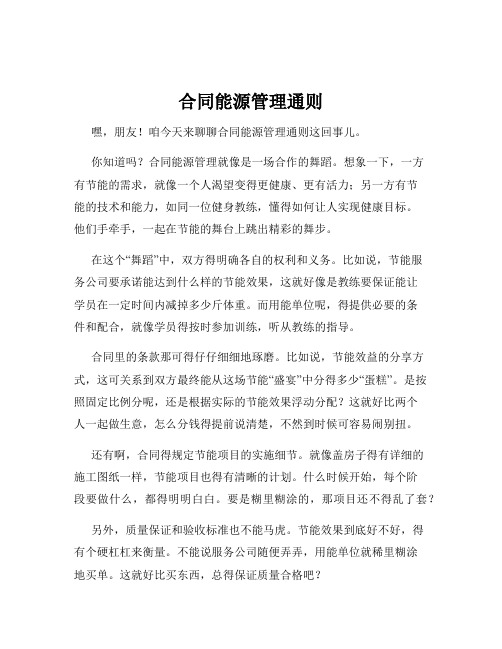 合同能源管理通则

嘿，朋友！咱今天来聊聊合同能源管理通则这回事儿。

你知道吗？合同能源管理就像是一场合作的舞蹈。想象一下，一方有节能的需求，就像一个人渴望变得更健康、更有活力；另一方有节能的技术和能力，如同一位健身教练，懂得如何让人实现健康目标。他们手牵手，一起在节能的舞台上跳出精彩的舞步。

在这个“舞蹈”中，双方得明确各自的权利和义务。比如说，节能服务公司要承诺能达到什么样的节能效果，这就好像是教练要保证能让学员在一定时间内减掉多少斤体重。而用能单位呢，得提供必要的条件和配合，就像学员得按时参加训练，听从教练的指导。

合同里的条款那可得仔仔细细地琢磨。比如说，节能效益的分享方式，这可关系到双方最终能从这场节能“盛宴”中分得多少“蛋糕”。是按照固定比例分呢，还是根据实际的节能效果浮动分配？这就好比两个人一起做生意，怎么分钱得提前说清楚，不然到时候可容易闹别扭。

还有啊，合同得规定节能项目的实施细节。就像盖房子得有详细的施工图纸一样，节能项目也得有清晰的计划。什么时候开始，每个阶段要做什么，都得明明白白。要是糊里糊涂的，那项目还不得乱了套？

另外，质量保证和验收标准也不能马虎。节能效果到底好不好，得有个硬杠杠来衡量。不能说服务公司随便弄弄，用能单位就稀里糊涂地买单。这就好比买东西，总得保证质量合格吧？